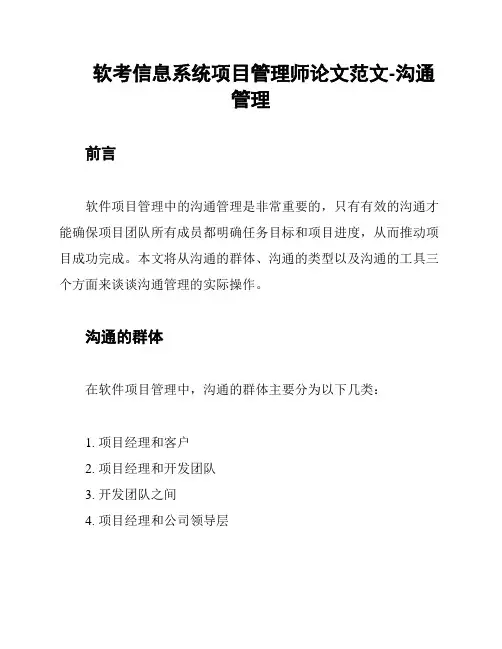 软考信息系统项目管理师论文范文-沟通管理

前言

软件项目管理中的沟通管理是非常重要的，只有有效的沟通才能确保项目团队所有成员都明确任务目标和项目进度，从而推动项目成功完成。本文将从沟通的群体、沟通的类型以及沟通的工具三个方面来谈谈沟通管理的实际操作。

沟通的群体

在软件项目管理中，沟通的群体主要分为以下几类：

1. 项目经理和客户
2. 项目经理和开发团队
3. 开发团队之间
4. 项目经理和公司领导层